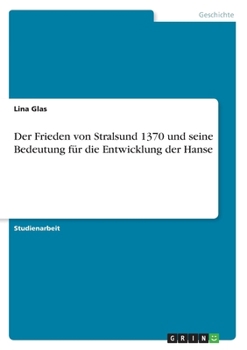 Geschichte

Lina Glas

Der Frieden von Stralsund 1370 und seine Bedeutung für die Entwicklung der Hanse

Studienarbeit

GRIN